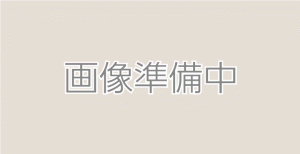 画像準備中